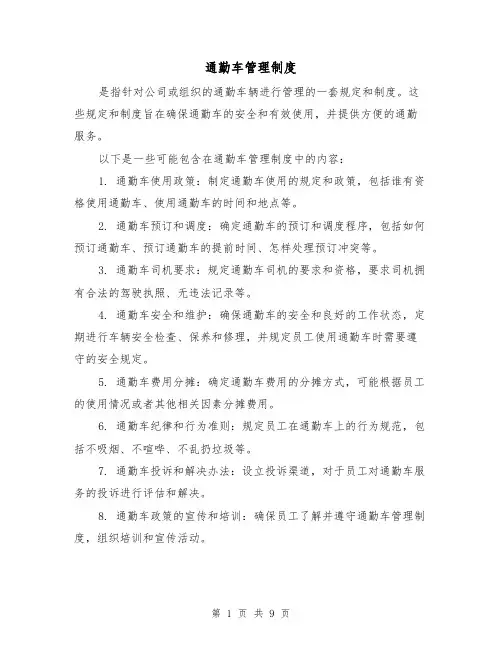 通勤车管理制度

是指针对公司或组织的通勤车辆进行管理的一套规定和制度。这些规定和制度旨在确保通勤车的安全和有效使用，并提供方便的通勤服务。

以下是一些可能包含在通勤车管理制度中的内容：

1. 通勤车使用政策：制定通勤车使用的规定和政策，包括谁有资格使用通勤车、使用通勤车的时间和地点等。

2. 通勤车预订和调度：确定通勤车的预订和调度程序，包括如何预订通勤车、预订通勤车的提前时间、怎样处理预订冲突等。

3. 通勤车司机要求：规定通勤车司机的要求和资格，要求司机拥有合法的驾驶执照、无违法记录等。

4. 通勤车安全和维护：确保通勤车的安全和良好的工作状态，定期进行车辆安全检查、保养和修理，并规定员工使用通勤车时需要遵守的安全规定。

5. 通勤车费用分摊：确定通勤车费用的分摊方式，可能根据员工的使用情况或者其他相关因素分摊费用。

6. 通勤车纪律和行为准则：规定员工在通勤车上的行为规范，包括不吸烟、不喧哗、不乱扔垃圾等。

7. 通勤车投诉和解决办法：设立投诉渠道，对于员工对通勤车服务的投诉进行评估和解决。

8. 通勤车政策的宣传和培训：确保员工了解并遵守通勤车管理制度，组织培训和宣传活动。

第 1 页 共 9 页